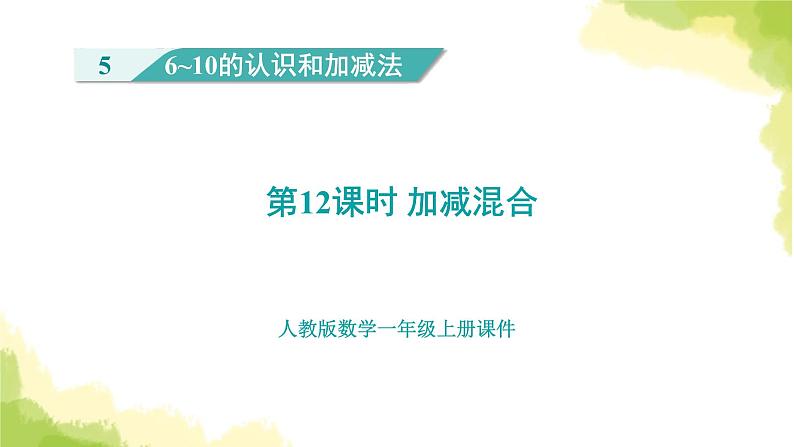 5 6~10的认识和加减法

第12课时 加减混合

人教版数学一年级上册课件